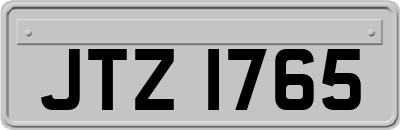 JTZ 1765